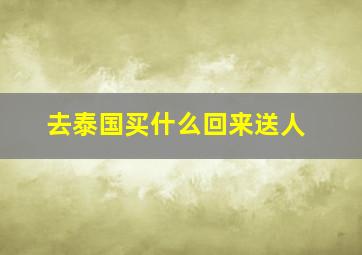 去泰国买什么回来送人